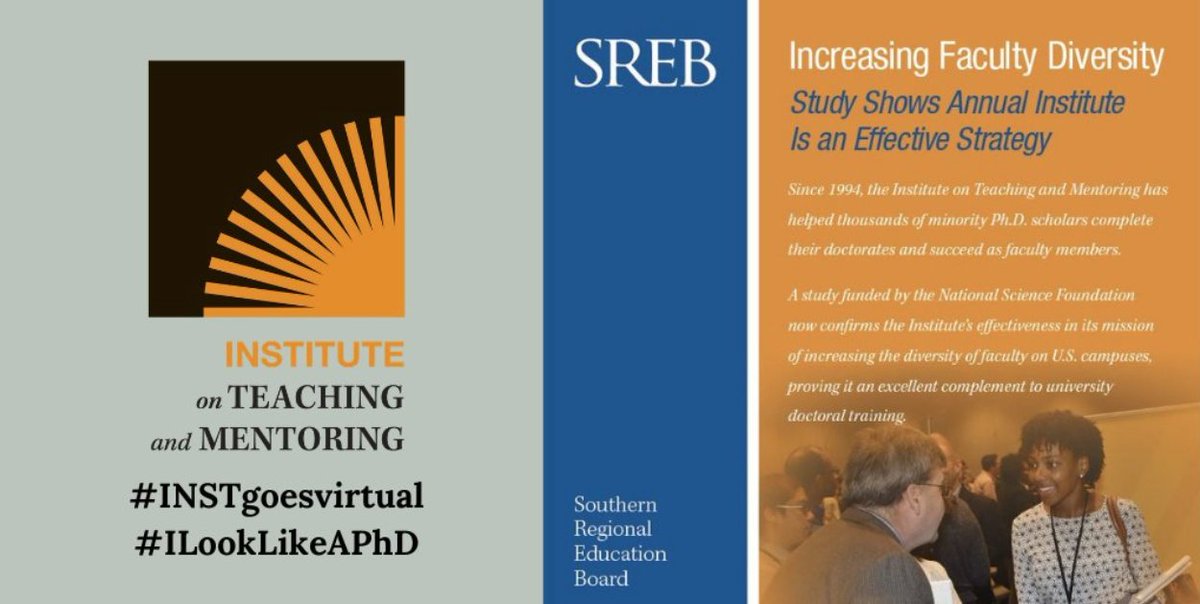 INSTITUTE
on TEACHING
and MENTORING

#INSTgoesvirtual
#ILookLikeAPhD

SREB

Southern
Regional
Education
Board

Increasing Faculty Diversity

Study Shows Annual Institute Is an Effective Strategy

Since 1994, the Institute on Teaching and Mentoring has helped thousands of minority Ph.D. scholars complete their doctorates and succeed as faculty members.

A study funded by the National Science Foundation now confirms the Institute's effectiveness in its mission of increasing the diversity of faculty on U.S. campuses, proving it an excellent complement to university doctoral training.